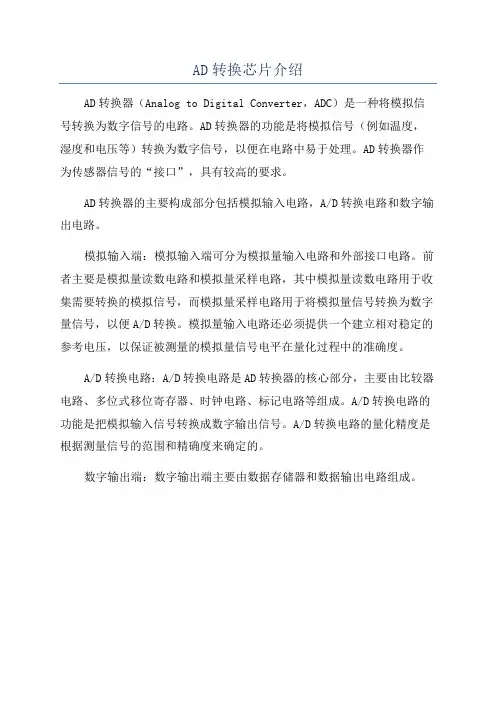 AD转换芯片介绍

AD转换器（Analog to Digital Converter，ADC）是一种将模拟信号转换为数字信号的电路。AD转换器的功能是将模拟信号（例如温度，湿度和电压等）转换为数字信号，以便在电路中易于处理。AD转换器作为传感器信号的“接口”，具有较高的要求。

AD转换器的主要构成部分包括模拟输入电路，A/D转换电路和数字输出电路。

模拟输入端：模拟输入端可分为模拟量输入电路和外部接口电路。前者主要是模拟量读数电路和模拟量采样电路，其中模拟量读数电路用于收集需要转换的模拟信号，而模拟量采样电路用于将模拟量信号转换为数字量信号，以便A/D转换。模拟量输入电路还必须提供一个建立相对稳定的参考电压，以保证被测量的模拟量信号电平在量化过程中的准确度。

A/D转换电路：A/D转换电路是AD转换器的核心部分，主要由比较器电路、多位式移位寄存器、时钟电路、标记电路等组成。A/D转换电路的功能是把模拟输入信号转换成数字输出信号。A/D转换电路的量化精度是根据测量信号的范围和精确度来确定的。

数字输出端：数字输出端主要由数据存储器和数据输出电路组成。